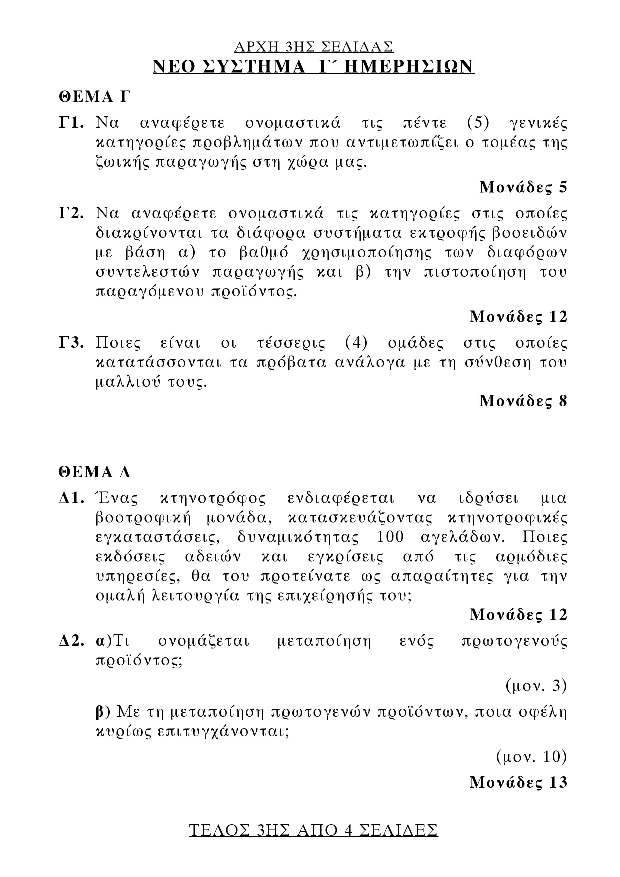 ΑΡΧΗ 3ΗΣ ΣΕΛΙΔΑΣ
ΝΕΟ ΣΥΣΤΗΜΑ Γ΄ ΗΜΕΡΗΣΙΩΝ

ΘΕΜΑ Γ

Γ1. Να αναφέρετε ονομαστικά τις πέντε (5) γενικές κατηγορίες προβλημάτων που αντιμετωπίζει ο τομέας της ζωικής παραγωγής στη χώρα μας.

Μονάδες 5

Γ2. Να αναφέρετε ονομαστικά τις κατηγορίες στις οποίες διακρίνονται τα διάφορα συστήματα εκτροφής βοοειδών με βάση α) το βαθμό χρησιμοποίησης των διαφόρων συντελεστών παραγωγής και β) την πιστοποίηση του παραγόμενου προϊόντος.

Μονάδες 12

Γ3. Ποιες είναι οι τέσσερις (4) ομάδες στις οποίες κατατάσσονται τα πρόβατα ανάλογα με τη σύνθεση του μαλλιού τους.

Μονάδες 8

ΘΕΜΑ Δ

Δ1. Ένας κτηνοτρόφος ενδιαφέρεται να ιδρύσει μια βοοτροφική μονάδα, κατασκευάζοντας κτηνοτροφικές εγκαταστάσεις, δυναμικότητας 100 αγελάδων. Ποιες εκδόσεις αδειών και εγκρίσεις από τις αρμόδιες υπηρεσίες, θα του προτείνατε ως απαραίτητες για την ομαλή λειτουργία της επιχείρησής του;

Μονάδες 12

Δ2. α)Τι ονομάζεται μεταποίηση ενός πρωτογενούς προϊόντος;

(μον. 3)

β) Με τη μεταποίηση πρωτογενών προϊόντων, ποια οφέλη κυρίως επιτυγχάνονται;

(μον. 10)

Μονάδες 13

ΤΕΛΟΣ 3ΗΣ ΑΠΟ 4 ΣΕΛΙΔΕΣ